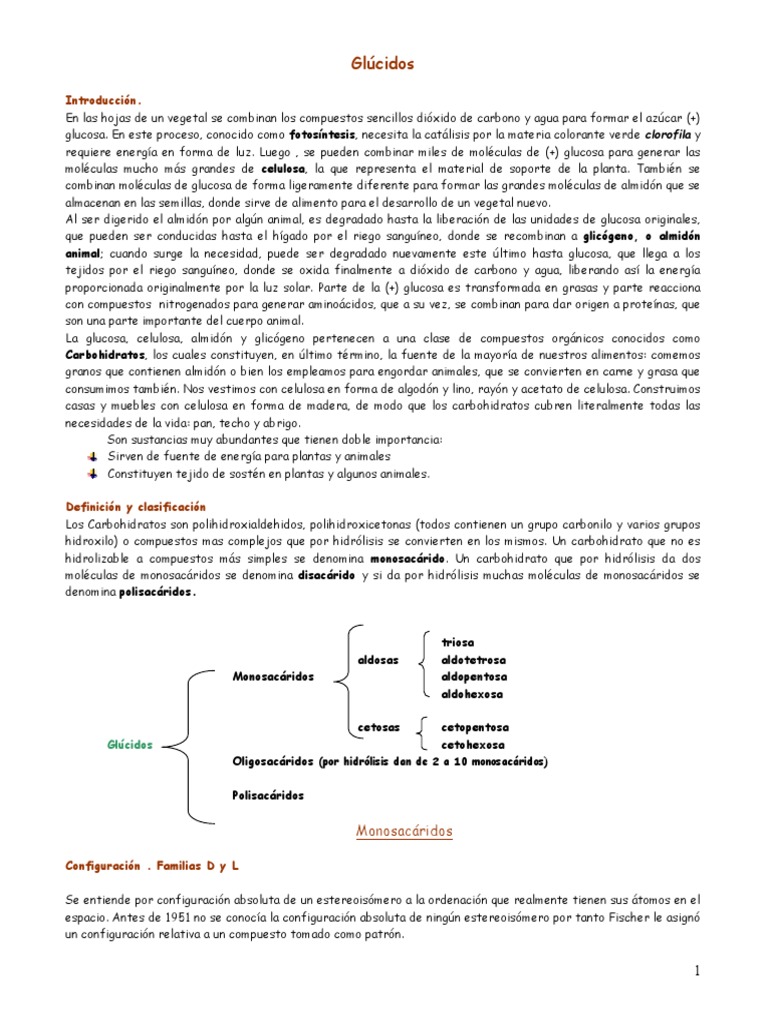 Glúcidos

Introducción.
En las hojas de un vegetal se combinan los compuestos sencillos dióxido de carbono y agua para formar el azúcar (+) glucosa. En este proceso, conocido como fotosíntesis, necesita la catálisis por la materia colorante verde clorofila y requiere energía en forma de luz. Luego , se pueden combinar miles de moléculas de (+) glucosa para generar las moléculas mucho más grandes de celulosa, la que representa el material de soporte de la planta. También se combinan moléculas de glucosa de forma ligeramente diferente para formar las grandes moléculas de almidón que se almacenan en las semillas, donde sirve de alimento para el desarrollo de un vegetal nuevo.
Al ser digerido el almidón por algún animal, es degradado hasta la liberación de las unidades de glucosa originales, que pueden ser conducidas hasta el hígado por el riego sanguíneo, donde se recombinan a glicógeno, o almidón animal; cuando surge la necesidad, puede ser degradado nuevamente este último hasta glucosa, que llega a los tejidos por el riego sanguíneo, donde se oxida finalmente a dióxido de carbono y agua, liberando así la energía proporcionada originalmente por la luz solar. Parte de la (+) glucosa es transformada en grasas y parte reacciona con compuestos nitrogenados para generar aminoácidos, que a su vez, se combinan para dar origen a proteínas, que son una parte importante del cuerpo animal.
La glucosa, celulosa, almidón y glicógeno pertenecen a una clase de compuestos orgánicos conocidos como Carbohidratos, los cuales constituyen, en último término, la fuente de la mayoría de nuestros alimentos: comemos granos que contienen almidón o bien los empleamos para engordar animales, que se convierten en carne y grasa que consumimos también. Nos vestimos con celulosa en forma de algodón y lino, rayón y acetato de celulosa. Construimos casas y muebles con celulosa en forma de madera, de modo que los carbohidratos cubren literalmente todas las necesidades de la vida: pan, techo y abrigo.
Son sustancias muy abundantes que tienen doble importancia:
Sirven de fuente de energía para plantas y animales
Constituyen tejido de sostén en plantas y algunos animales.

Definición y clasificación
Los Carbohidratos son polihidroxialdehidos, polihidroxicetonas (todos contienen un grupo carbonilo y varios grupos hidroxilo) o compuestos mas complejos que por hidrólisis se convierten en los mismos. Un carbohidrato que no es hidrolizable a compuestos más simples se denomina monosacárido. Un carbohidrato que por hidrólisis da dos moléculas de monosacáridos se denomina disacárido y si da por hidrólisis muchas moléculas de monosacáridos se denomina polisacáridos.

Glúcidos
Monosacáridos
aldosas
triosa
aldotetrosa
aldopentosa
aldohexosa
cetosas
cetopentosa
cetohexosa
Oligosacáridos (por hidrólisis dan de 2 a 10 monosacáridos)
Polisacáridos

Monosacáridos

Configuración . Familias D y L

Se entiende por configuración absoluta de un estereoisómero a la ordenación que realmente tienen sus átomos en el espacio. Antes de 1951 no se conocía la configuración absoluta de ningún estereoisómero por tanto Fischer le asignó un configuración relativa a un compuesto tomado como patrón.

1